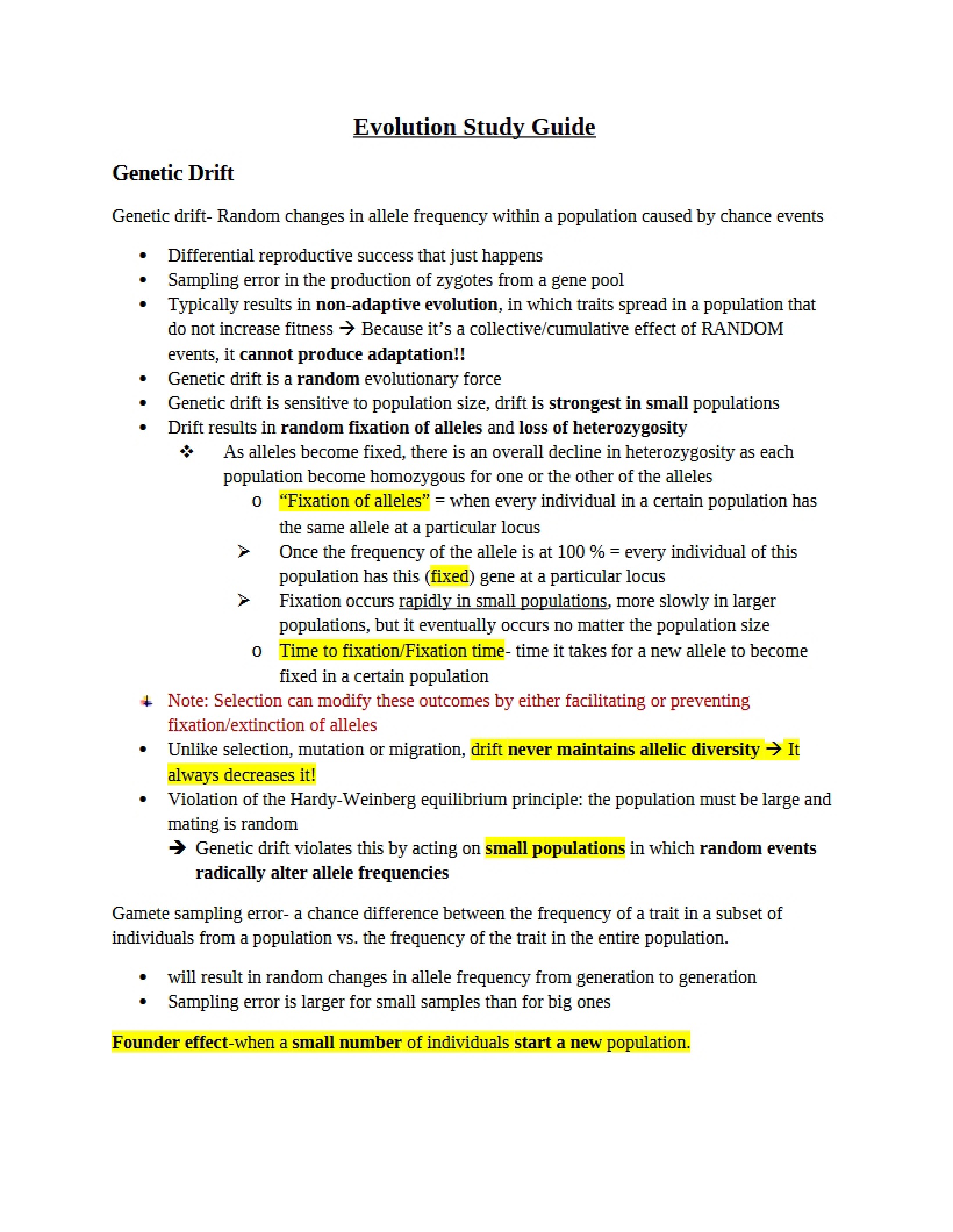 Evolution Study Guide

Genetic Drift

Genetic drift- Random changes in allele frequency within a population caused by chance events

• Differential reproductive success that just happens
• Sampling error in the production of zygotes from a gene pool
• Typically results in non-adaptive evolution, in which traits spread in a population that do not increase fitness → Because it's a collective/cumulative effect of RANDOM events, it cannot produce adaptation!!
• Genetic drift is a random evolutionary force
• Genetic drift is sensitive to population size, drift is strongest in small populations
• Drift results in random fixation of alleles and loss of heterozygosity
❖ As alleles become fixed, there is an overall decline in heterozygosity as each population become homozygous for one or the other of the alleles
o "Fixation of alleles" = when every individual in a certain population has the same allele at a particular locus
➢ Once the frequency of the allele is at 100 % = every individual of this population has this (fixed) gene at a particular locus
➢ Fixation occurs rapidly in small populations, more slowly in larger populations, but it eventually occurs no matter the population size
o Time to fixation/Fixation time- time it takes for a new allele to become fixed in a certain population
Note: Selection can modify these outcomes by either facilitating or preventing fixation/extinction of alleles
• Unlike selection, mutation or migration, drift never maintains allelic diversity → It always decreases it!
• Violation of the Hardy-Weinberg equilibrium principle: the population must be large and mating is random
→ Genetic drift violates this by acting on small populations in which random events radically alter allele frequencies

Gamete sampling error- a chance difference between the frequency of a trait in a subset of individuals from a population vs. the frequency of the trait in the entire population.

• will result in random changes in allele frequency from generation to generation
• Sampling error is larger for small samples than for big ones

Founder effect-when a small number of individuals start a new population.